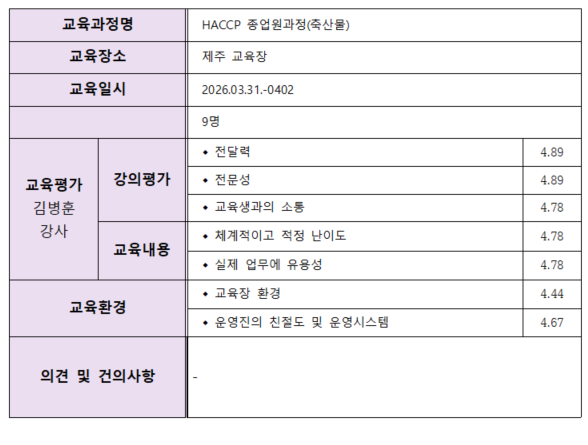 | 교육과정명 | | HACCP 종업원과정(축산물) | |
|---|---|---|---|
| 교육장소 | | 제주 교육장 | |
| 교육일시 | | 2026.03.31.-0402 | |
| | | 9명 | |
| 교육평가 김병훈 강사 | 강의평가 | ◆ 전달력 | 4.89 |
| | | ◆ 전문성 | 4.89 |
| | | ◆ 교육생과의 소통 | 4.78 |
| | 교육내용 | ◆ 체계적이고 적정 난이도 | 4.78 |
| | | ◆ 실제 업무에 유용성 | 4.78 |
| 교육환경 | | ◆ 교육장 환경 | 4.44 |
| | | ◆ 운영진의 친절도 및 운영시스템 | 4.67 |
| 의견 및 건의사항 | | - | |